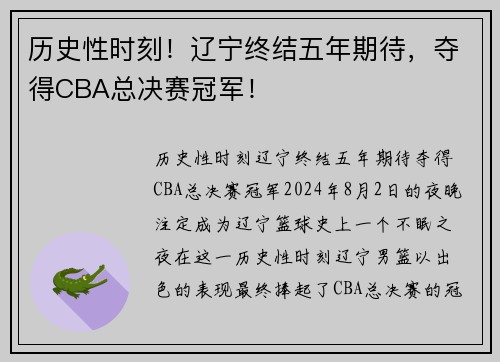 历史性时刻！辽宁终结五年期待，夺得CBA总决赛冠军！

历史性时刻辽宁终结五年期待夺得CBA总决赛冠军2024年8月2日的夜晚注定成为辽宁篮球史上一个不眠之夜在这一历史性时刻辽宁男篮以出色的表现最终捧起了CBA总决赛的冠